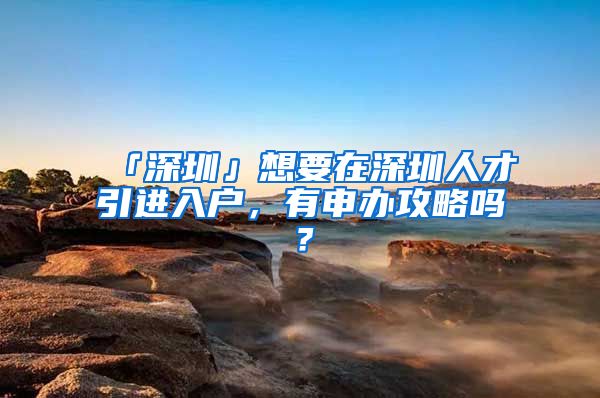 「深圳」想要在深圳人才引进入户，有申办攻略吗？